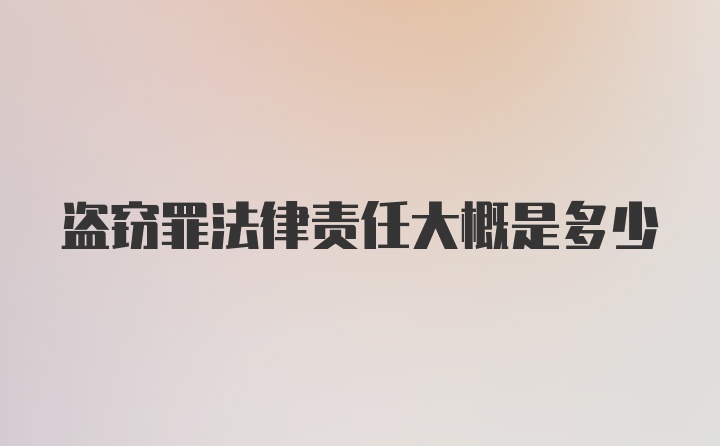 盗窃罪法律责任大概是多少